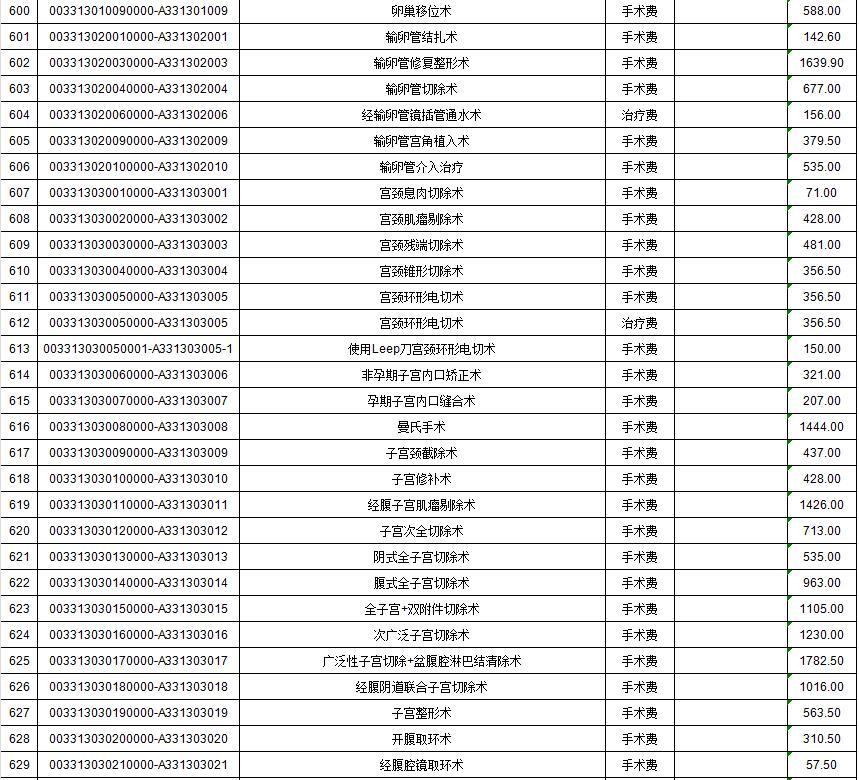 | 600 | 003313010090000-A331301009 | 卵巢移位术 | 手术费 | | 588.00 |
|---|---|---|---|---|---|
| 601 | 003313020010000-A331302001 | 输卵管结扎术 | 手术费 | | 142.60 |
| 602 | 003313020030000-A331302003 | 输卵管修复整形术 | 手术费 | | 1639.90 |
| 603 | 003313020040000-A331302004 | 输卵管切除术 | 手术费 | | 677.00 |
| 604 | 003313020060000-A331302006 | 经输卵管镜插管通水术 | 治疗费 | | 156.00 |
| 605 | 003313020090000-A331302009 | 输卵管宫角植入术 | 手术费 | | 379.50 |
| 606 | 003313020100000-A331302010 | 输卵管介入治疗 | 手术费 | | 535.00 |
| 607 | 003313030010000-A331303001 | 宫颈息肉切除术 | 手术费 | | 71.00 |
| 608 | 003313030020000-A331303002 | 宫颈肌瘤剔除术 | 手术费 | | 428.00 |
| 609 | 003313030030000-A331303003 | 宫颈残端切除术 | 手术费 | | 481.00 |
| 610 | 003313030040000-A331303004 | 宫颈锥形切除术 | 手术费 | | 356.50 |
| 611 | 003313030050000-A331303005 | 宫颈环形电切术 | 手术费 | | 356.50 |
| 612 | 003313030050000-A331303005 | 宫颈环形电切术 | 治疗费 | | 356.50 |
| 613 | 003313030050001-A331303005-1 | 使用Leep刀宫颈环形电切术 | 手术费 | | 150.00 |
| 614 | 003313030060000-A331303006 | 非孕期子宫内口矫正术 | 手术费 | | 321.00 |
| 615 | 003313030070000-A331303007 | 孕期子宫内口缝合术 | 手术费 | | 207.00 |
| 616 | 003313030080000-A331303008 | 曼氏手术 | 手术费 | | 1444.00 |
| 617 | 003313030090000-A331303009 | 子宫颈截除术 | 手术费 | | 437.00 |
| 618 | 003313030100000-A331303010 | 子宫修补术 | 手术费 | | 428.00 |
| 619 | 003313030110000-A331303011 | 经腹子宫肌瘤剔除术 | 手术费 | | 1426.00 |
| 620 | 003313030120000-A331303012 | 子宫次全切除术 | 手术费 | | 713.00 |
| 621 | 003313030130000-A331303013 | 阴式全子宫切除术 | 手术费 | | 535.00 |
| 622 | 003313030140000-A331303014 | 腹式全子宫切除术 | 手术费 | | 963.00 |
| 623 | 003313030150000-A331303015 | 全子宫+双附件切除术 | 手术费 | | 1105.00 |
| 624 | 003313030160000-A331303016 | 次广泛子宫切除术 | 手术费 | | 1230.00 |
| 625 | 003313030170000-A331303017 | 广泛性子宫切除+盆腹腔淋巴结清除术 | 手术费 | | 1782.50 |
| 626 | 003313030180000-A331303018 | 经腹阴道联合子宫切除术 | 手术费 | | 1016.00 |
| 627 | 003313030190000-A331303019 | 子宫整形术 | 手术费 | | 563.50 |
| 628 | 003313030200000-A331303020 | 开腹取环术 | 手术费 | | 310.50 |
| 629 | 003313030210000-A331303021 | 经腹腔镜取环术 | 手术费 | | 57.50 |